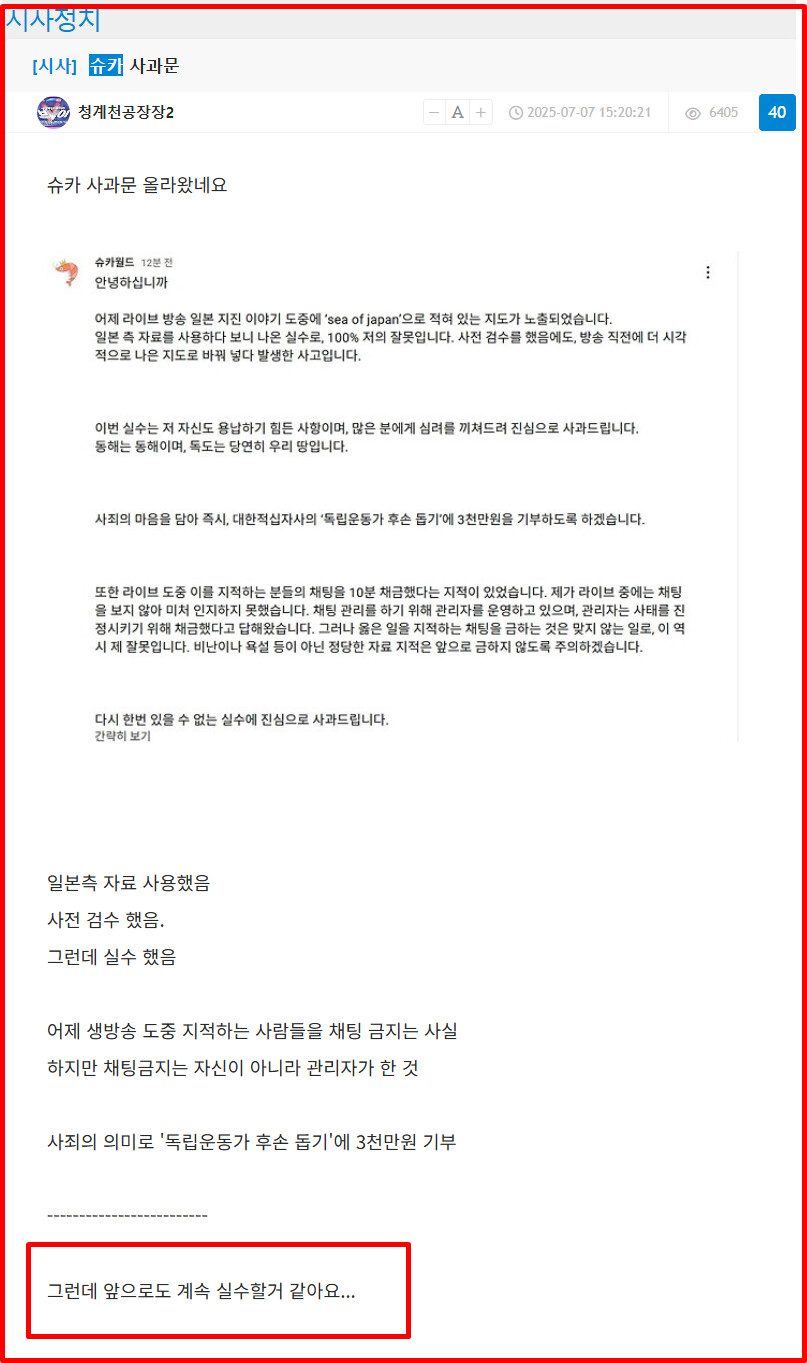 시사정치

[시사] 슈카 사과문

청계천공장장2

− A +

2025-07-07 15:20:21

6405

40

슈카 사과문 올라왔네요

슈카월드 12분 전
안녕하십니까

어제 라이브 방송 일본 지진 이야기 도중에 'sea of japan'으로 적혀 있는 지도가 노출되었습니다.
일본 측 자료를 사용하다 보니 나온 실수로, 100% 저의 잘못입니다. 사전 검수를 했음에도, 방송 직전에 더 시각적으로 나은 지도로 바꿔 넣다 발생한 사고입니다.

이번 실수는 저 자신도 용납하기 힘든 사항이며, 많은 분에게 심려를 끼쳐드려 진심으로 사과드립니다.
동해는 동해이며, 독도는 당연히 우리 땅입니다.

사죄의 마음을 담아 즉시, 대한적십자사의 '독립운동가 후손 돕기'에 3천만원을 기부하도록 하겠습니다.

또한 라이브 도중 이를 지적하는 분들의 채팅을 10분 채금했다는 지적이 있었습니다. 제가 라이브 중에는 채팅을 보지 않아 미처 인지하지 못했습니다. 채팅 관리를 하기 위해 관리자를 운영하고 있으며, 관리자는 사태를 진정시키기 위해 채금했다고 답해왔습니다. 그러나 옳은 일을 지적하는 채팅을 금하는 것은 맞지 않는 일로, 이 역시 제 잘못입니다. 비난이나 욕설 등이 아닌 정당한 자료 지적은 앞으로 금하지 않도록 주의하겠습니다.

다시 한번 있을 수 없는 실수에 진심으로 사과드립니다.
간략히 보기

일본측 자료 사용했음
사전 검수 했음.
그런데 실수 했음

어제 생방송 도중 지적하는 사람들을 채팅 금지는 사실
하지만 채팅금지는 자신이 아니라 관리자가 한 것

사죄의 의미로 '독립운동가 후손 돕기'에 3천만원 기부

-------------------------

그런데 앞으로도 계속 실수할거 같아요...